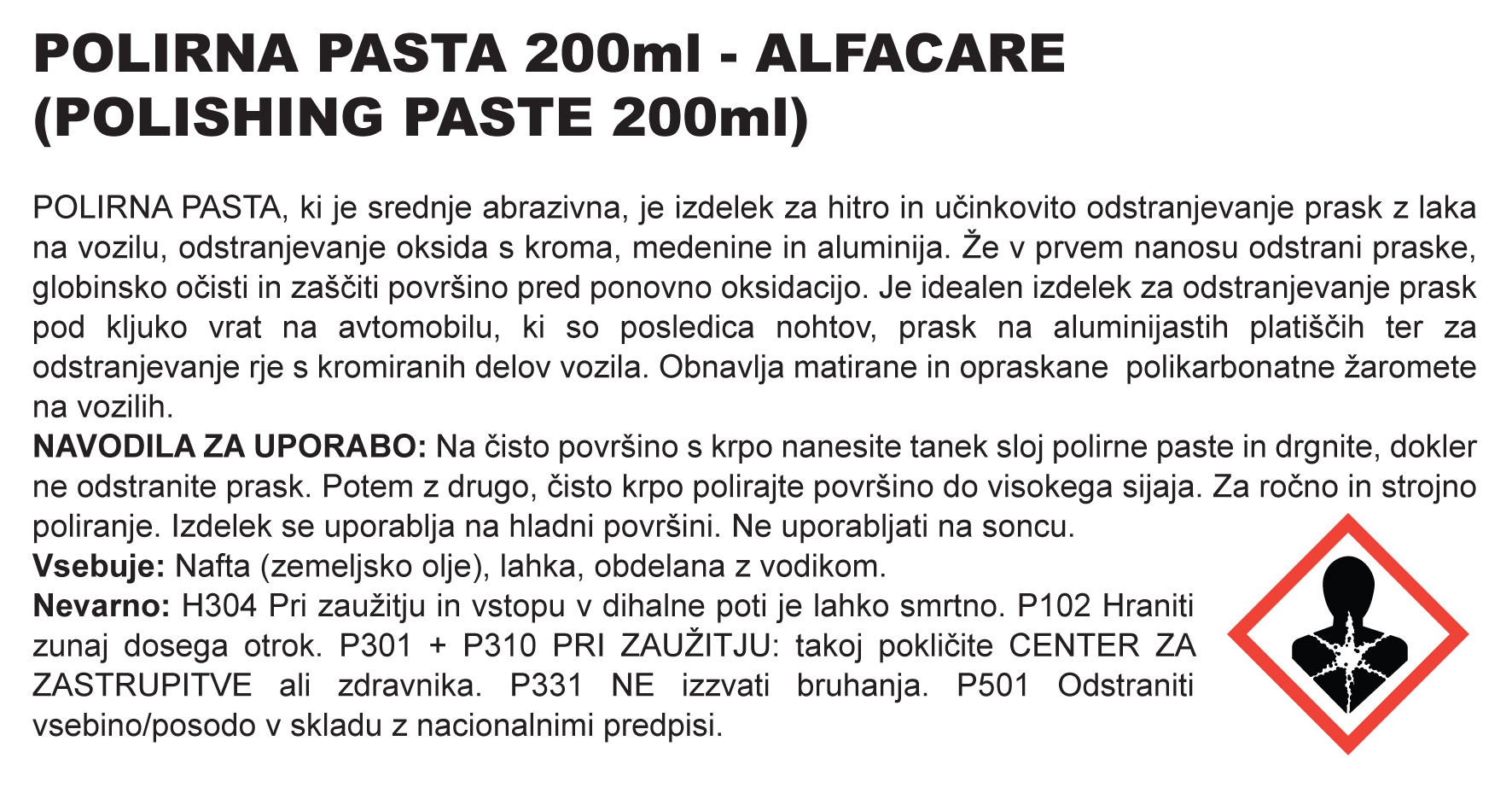 POLIRNA PASTA 200ml - ALFACARE
(POLISHING PASTE 200ml)

POLIRNA PASTA, ki je srednje abrazivna, je izdelek za hitro in učinkovito odstranjevanje prask z laka na vozilu, odstranjevanje oksida s kroma, medenine in aluminija. Že v prvem nanosu odstrani praske, globinsko očisti in zaščiti površino pred ponovno oksidacijo. Je idealen izdelek za odstranjevanje prask pod kljuko vrat na avtomobilu, ki so posledica nohtov, prask na aluminijastih platiščih ter za odstranjevanje rje s kromiranih delov vozila. Obnavlja matirane in opraskane polikarbonatne žaromete na vozilih.
NAVODILA ZA UPORABO: Na čisto površino s krpo nanesite tanek sloj polirne paste in drgnite, dokler ne odstranite prask. Potem z drugo, čisto krpo polirajte površino do visokega sijaja. Za ročno in strojno poliranje. Izdelek se uporablja na hladni površini. Ne uporabljati na soncu.
Vsebuje: Nafta (zemeljsko olje), lahka, obdelana z vodikom.
Nevarno: H304 Pri zaužitju in vstopu v dihalne poti je lahko smrtno. P102 Hraniti zunaj dosega otrok. P301 + P310 PRI ZAUŽITJU: takoj pokličite CENTER ZA ZASTRUPITVE ali zdravnika. P331 NE izzvati bruhanja. P501 Odstraniti vsebino/posodo v skladu z nacionalnimi predpisi.